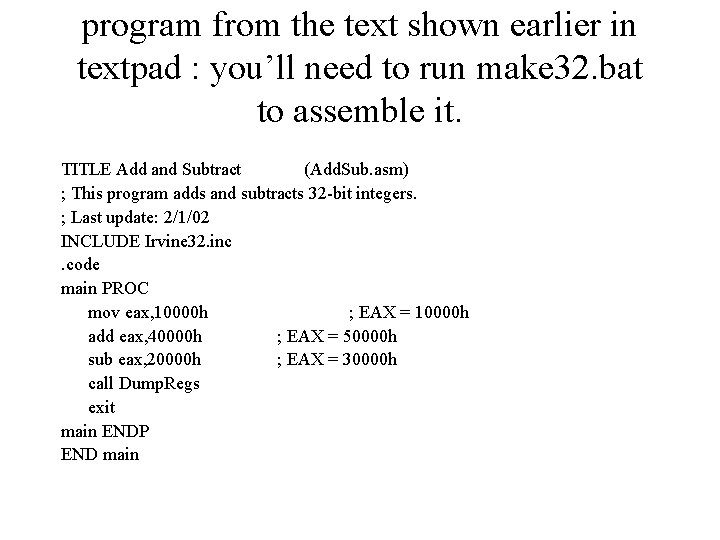 program from the text shown earlier in textpad : you'll need to run make32.bat to assemble it.

TITLE Add and Subtract (AddSub.asm)
; This program adds and subtracts 32-bit integers.
; Last update: 2/1/02
INCLUDE Irvine32.inc
.code
main PROC
mov eax,10000h ; EAX = 10000h
add eax,40000h ; EAX = 50000h
sub eax,20000h ; EAX = 30000h
call DumpRegs
exit
main ENDP
END main